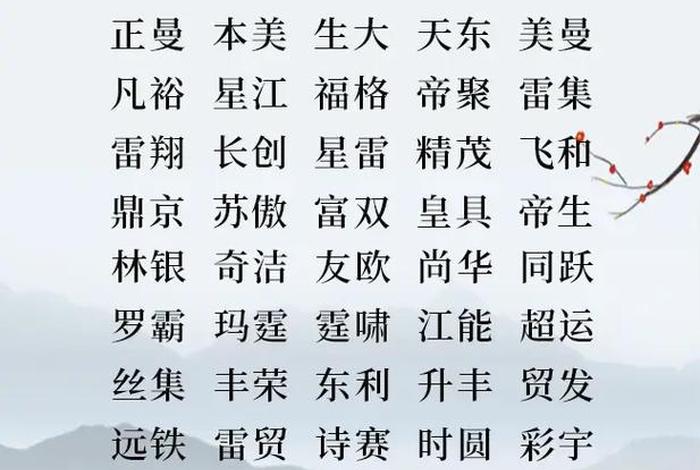 正曼 本美 生大 天东 美曼
凡裕 星江 福格 帝聚 雷集
雷翔 长创 星雷 精茂 飞和
鼎京 苏傲 富双 皇具 帝生
林银 奇洁 友欧 尚华 同跃
罗霸 玛霆 霆啸 江能 超运
丝集 丰荣 东利 升丰 贸发
远铁 雷贸 诗赛 时圆 彩宇